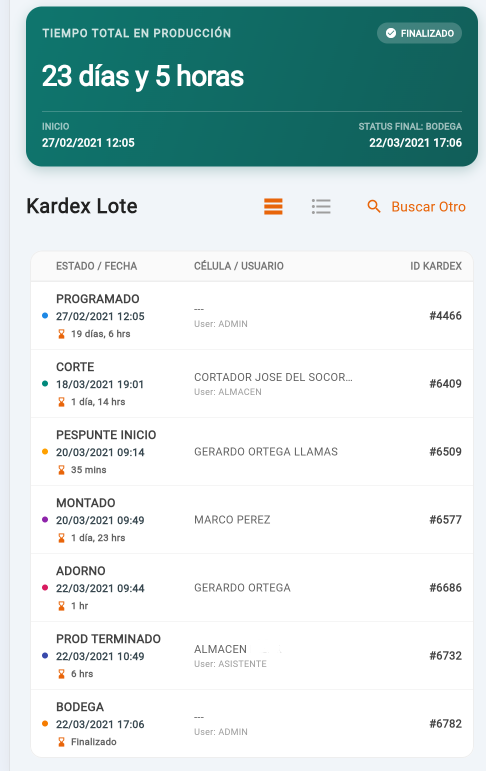 TIEMPO TOTAL EN PRODUCCIÓN

FINALIZADO

23 días y 5 horas

INICIO
27/02/2021 12:05

STATUS FINAL: BODEGA
22/03/2021 17:06

Kardex Lote

Buscar Otro

| ESTADO / FECHA | CÉLULA / USUARIO | ID KARDEX |
|---|---|---|
| PROGRAMADO 27/02/2021 12:05 19 días, 6 hrs | --- User: ADMIN | #4466 |
| CORTE 18/03/2021 19:01 1 día, 14 hrs | CORTADOR JOSE DEL SOCOR... User: ALMACEN | #6409 |
| PESPUNTE INICIO 20/03/2021 09:14 35 mins | GERARDO ORTEGA LLAMAS | #6509 |
| MONTADO 20/03/2021 09:49 1 día, 23 hrs | MARCO PEREZ | #6577 |
| ADORNO 22/03/2021 09:44 1 hr | GERARDO ORTEGA | #6686 |
| PROD TERMINADO 22/03/2021 10:49 6 hrs | ALMACEN User: ASISTENTE | #6732 |
| BODEGA 22/03/2021 17:06 Finalizado | --- User: ADMIN | #6782 |